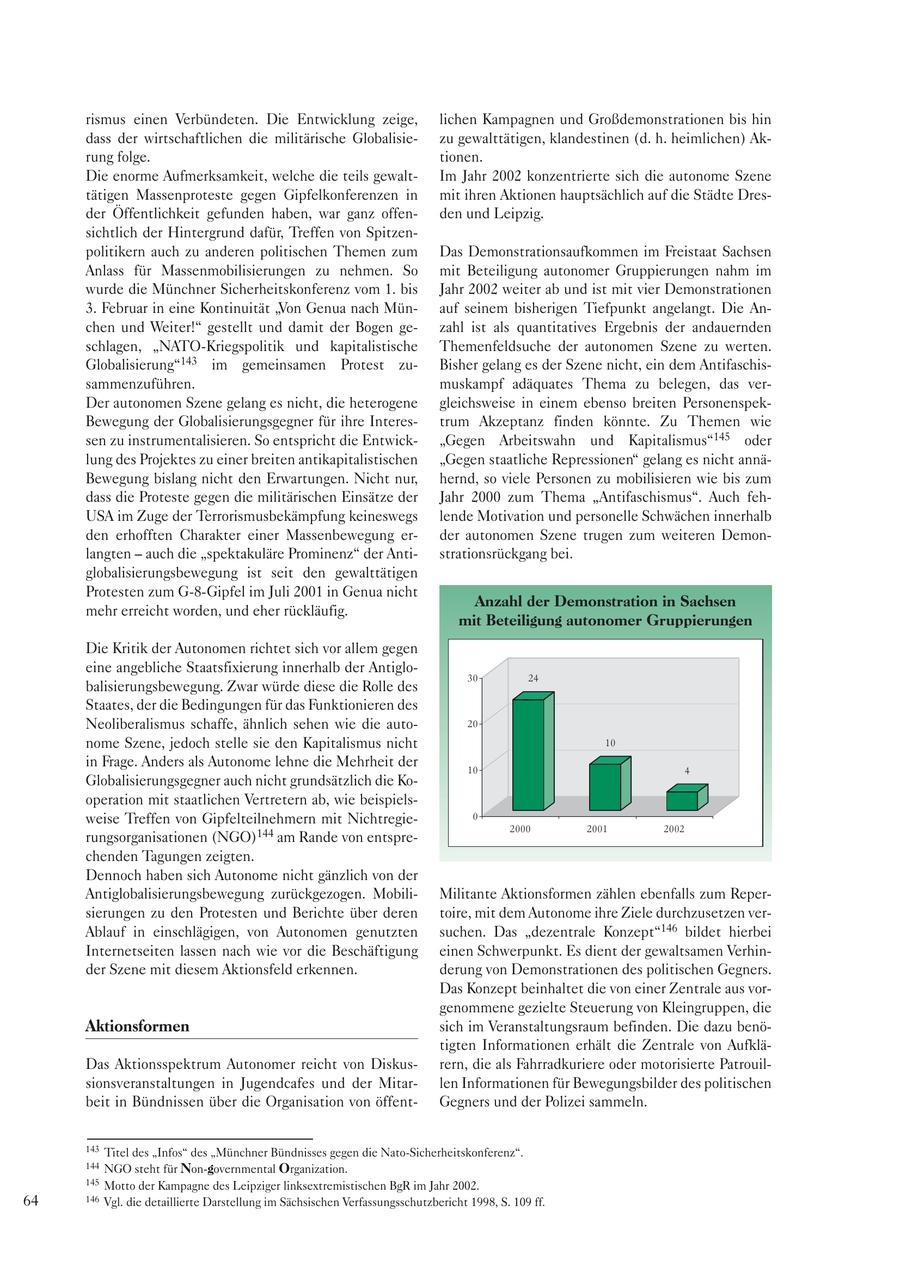 rismus einen Verbündeten. Die Entwicklung zeige, dass der wirtschaftlichen die militärische Globalisierung folge.
Die enorme Aufmerksamkeit, welche die teils gewalttätigen Massenproteste gegen Gipfelkonferenzen in der Öffentlichkeit gefunden haben, war ganz offensichtlich der Hintergrund dafür, Treffen von Spitzenpolitikern auch zu anderen politischen Themen zum Anlass für Massenmobilisierungen zu nehmen. So wurde die Münchner Sicherheitskonferenz vom 1. bis 3. Februar in eine Kontinuität „Von Genua nach München und Weiter!“ gestellt und damit der Bogen geschlagen, „NATO-Kriegspolitik und kapitalistische Globalisierung“$^{143}$ im gemeinsamen Protest zusammenzuführen.
Der autonomen Szene gelang es nicht, die heterogene Bewegung der Globalisierungsgegner für ihre Interessen zu instrumentalisieren. So entspricht die Entwicklung des Projektes zu einer breiten antikapitalistischen Bewegung bislang nicht den Erwartungen. Nicht nur, dass die Proteste gegen die militärischen Einsätze der USA im Zuge der Terrorismusbekämpfung keineswegs den erhofften Charakter einer Massenbewegung erlangten – auch die „spektakuläre Prominenz“ der Antiglobalisierungsbewegung ist seit den gewalttätigen Protesten zum G-8-Gipfel im Juli 2001 in Genua nicht mehr erreicht worden, und eher rückläufig.

Die Kritik der Autonomen richtet sich vor allem gegen eine angebliche Staatsfixierung innerhalb der Antiglobalisierungsbewegung. Zwar würde diese die Rolle des Staates, der die Bedingungen für das Funktionieren des Neoliberalismus schaffe, ähnlich sehen wie die autonome Szene, jedoch stelle sie den Kapitalismus nicht in Frage. Anders als Autonome lehne die Mehrheit der Globalisierungsgegner auch nicht grundsätzlich die Kooperation mit staatlichen Vertretern ab, wie beispielsweise Treffen von Gipfelteilnehmern mit Nichtregierungsorganisationen (NGO)$^{144}$ am Rande von entsprechenden Tagungen zeigten.
Dennoch haben sich Autonome nicht gänzlich von der Antiglobalisierungsbewegung zurückgezogen. Mobilisierungen zu den Protesten und Berichte über deren Ablauf in einschlägigen, von Autonomen genutzten Internetseiten lassen nach wie vor die Beschäftigung der Szene mit diesem Aktionsfeld erkennen.

Aktionsformen

Das Aktionsspektrum Autonomer reicht von Diskussionsveranstaltungen in Jugendcafes und der Mitarbeit in Bündnissen über die Organisation von öffentlichen Kampagnen und Großdemonstrationen bis hin zu gewalttätigen, klandestinen (d. h. heimlichen) Aktionen.
Im Jahr 2002 konzentrierte sich die autonome Szene mit ihren Aktionen hauptsächlich auf die Städte Dresden und Leipzig.

Das Demonstrationsaufkommen im Freistaat Sachsen mit Beteiligung autonomer Gruppierungen nahm im Jahr 2002 weiter ab und ist mit vier Demonstrationen auf seinem bisherigen Tiefpunkt angelangt. Die Anzahl ist als quantitatives Ergebnis der andauernden Themenfeldsuche der autonomen Szene zu werten. Bisher gelang es der Szene nicht, ein dem Antifaschismuskampf adäquates Thema zu belegen, das vergleichsweise in einem ebenso breiten Personenspektrum Akzeptanz finden könnte. Zu Themen wie „Gegen Arbeitswahn und Kapitalismus“$^{145}$ oder „Gegen staatliche Repressionen“ gelang es nicht annähernd, so viele Personen zu mobilisieren wie bis zum Jahr 2000 zum Thema „Antifaschismus“. Auch fehlende Motivation und personelle Schwächen innerhalb der autonomen Szene trugen zum weiteren Demonstrationsrückgang bei.

Anzahl der Demonstration in Sachsen mit Beteiligung autonomer Gruppierungen

30
20
10
0
24
10
4
2000
2001
2002

Militante Aktionsformen zählen ebenfalls zum Repertoire, mit dem Autonome ihre Ziele durchzusetzen versuchen. Das „dezentrale Konzept“$^{146}$ bildet hierbei einen Schwerpunkt. Es dient der gewaltsamen Verhinderung von Demonstrationen des politischen Gegners. Das Konzept beinhaltet die von einer Zentrale aus vorgenommene gezielte Steuerung von Kleingruppen, die sich im Veranstaltungsraum befinden. Die dazu benötigten Informationen erhält die Zentrale von Aufklärern, die als Fahrradkuriere oder motorisierte Patrouillen Informationen für Bewegungsbilder des politischen Gegners und der Polizei sammeln.

$^{143}$ Titel des „Infos“ des „Münchner Bündnisses gegen die Nato-Sicherheitskonferenz“.
$^{144}$ NGO steht für Non-governmental Organization.
$^{145}$ Motto der Kampagne des Leipziger linksextremistischen BgR im Jahr 2002.
$^{146}$ Vgl. die detaillierte Darstellung im Sächsischen Verfassungsschutzbericht 1998, S. 109 ff.

64